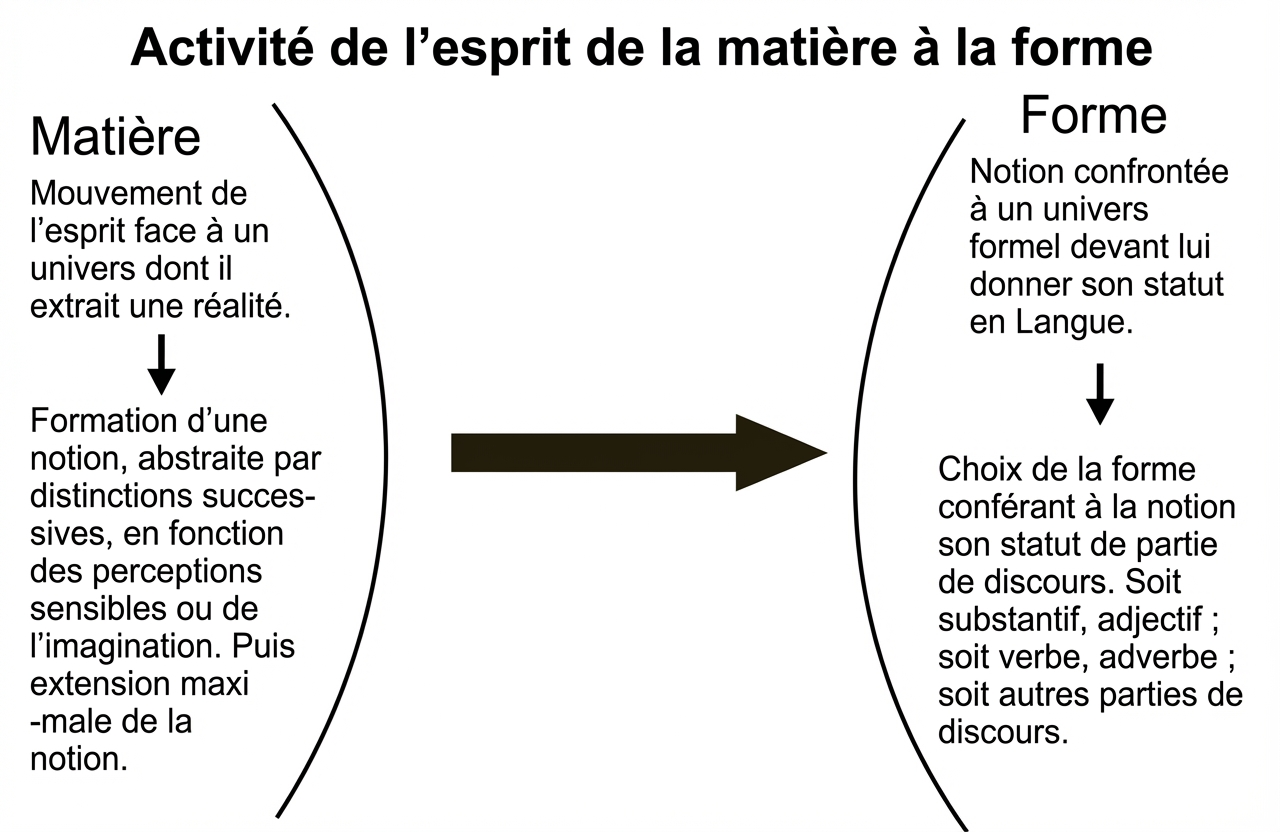 Activité de l’esprit de la matière à la forme

Matière

Mouvement de l’esprit face à un univers dont il extrait une réalité.

Formation d’une notion, abstraite par distinctions successives, en fonction des perceptions sensibles ou de l’imagination. Puis extension maxi -male de la notion.

Forme

Notion confrontée à un univers formel devant lui donner son statut en Langue.

Choix de la forme conférant à la notion son statut de partie de discours. Soit substantif, adjectif ; soit verbe, adverbe ; soit autres parties de discours.